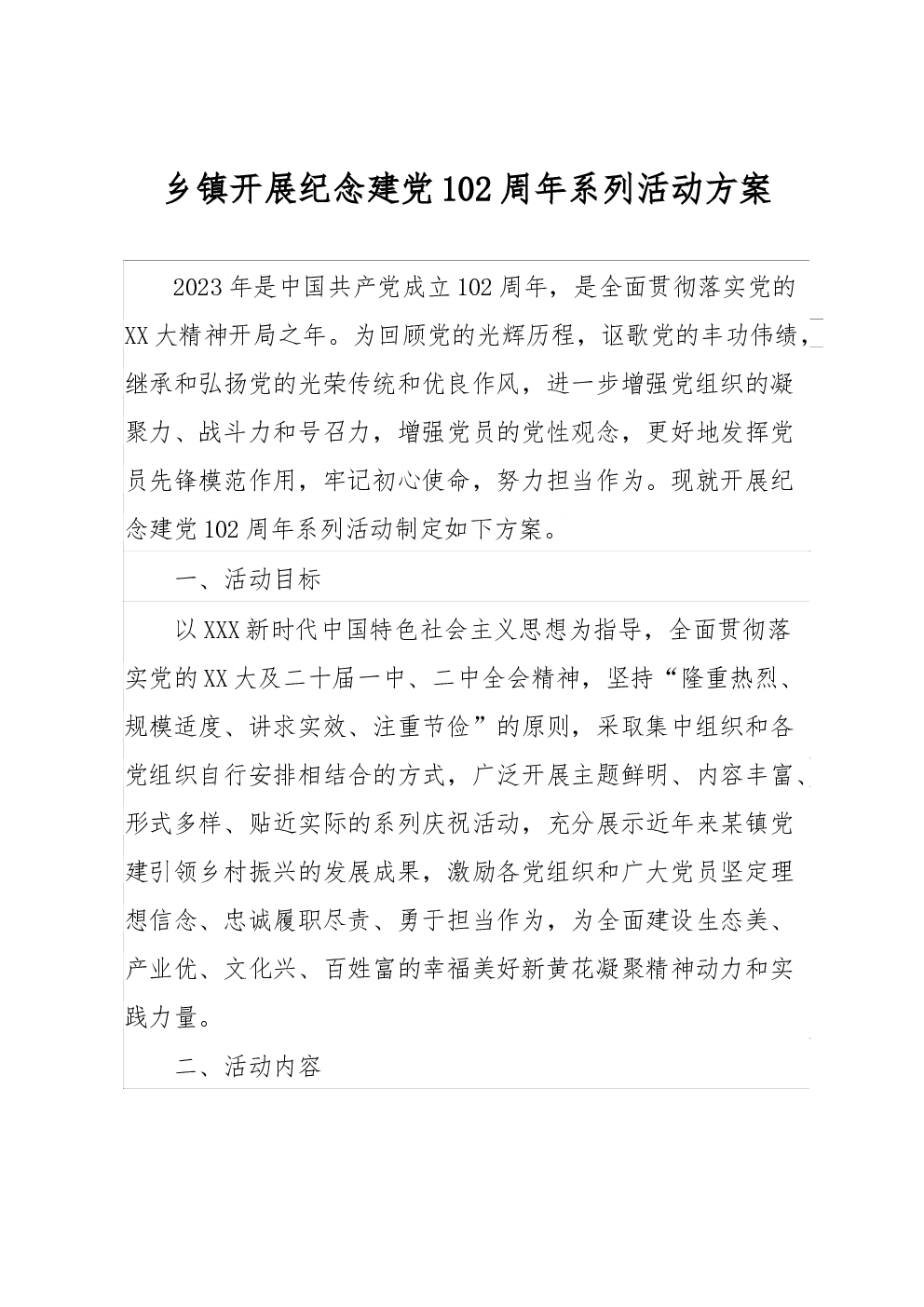 乡镇开展纪念建党102周年系列活动方案

2023年是中国共产党成立102周年，是全面贯彻落实党的XX大精神开局之年。为回顾党的光辉历程，讴歌党的丰功伟绩，继承和弘扬党的光荣传统和优良作风，进一步增强党组织的凝聚力、战斗力和号召力，增强党员的党性观念，更好地发挥党员先锋模范作用，牢记初心使命，努力担当作为。现就开展纪念建党102周年系列活动制定如下方案。

一、活动目标

以XXX新时代中国特色社会主义思想为指导，全面贯彻落实党的XX大及二十届一中、二中全会精神，坚持“隆重热烈、规模适度、讲求实效、注重节俭”的原则，采取集中组织和各党组织自行安排相结合的方式，广泛开展主题鲜明、内容丰富、形式多样、贴近实际的系列庆祝活动，充分展示近年来某镇党建引领乡村振兴的发展成果，激励各党组织和广大党员坚定理想信念、忠诚履职尽责、勇于担当作为，为全面建设生态美、产业优、文化兴、百姓富的幸福美好新黄花凝聚精神动力和实践力量。

二、活动内容